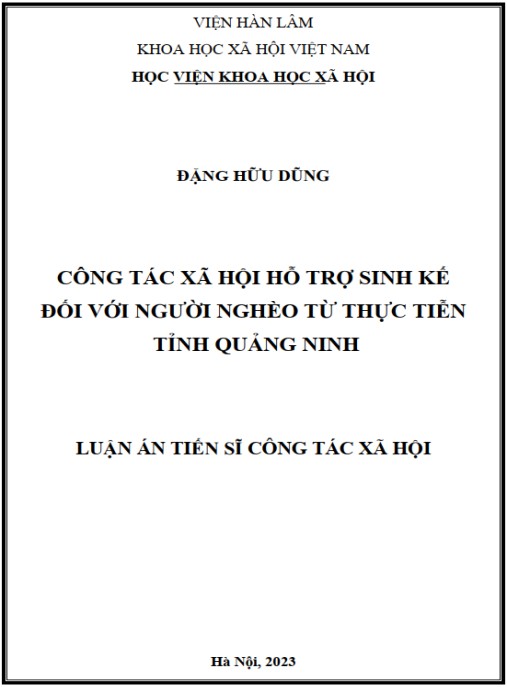 VIỆN HÀN LÂM
KHOA HỌC XÃ HỘI VIỆT NAM
HỌC VIỆN KHOA HỌC XÃ HỘI

ĐẶNG HỮU DŨNG

CÔNG TÁC XÃ HỘI HỖ TRỢ SINH KẾ ĐỐI VỚI NGƯỜI NGHÈO TỪ THỰC TIỄN TỈNH QUẢNG NINH

LUẬN ÁN TIẾN SĨ CÔNG TÁC XÃ HỘI

Hà Nội, 2023